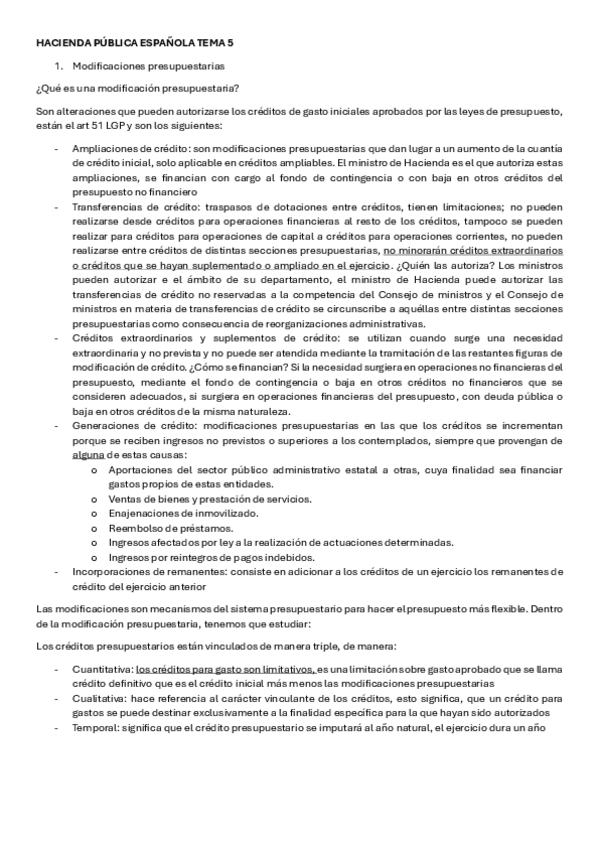 HACIENDA PÚBLICA ESPAÑOLA TEMA 5

1. Modificaciones presupuestarias

¿Qué es una modificación presupuestaria?

Son alteraciones que pueden autorizarse los créditos de gasto iniciales aprobados por las leyes de presupuesto, están el art 51 LGP y son los siguientes:

- Ampliaciones de crédito: son modificaciones presupuestarias que dan lugar a un aumento de la cuantía de crédito inicial, solo aplicable en créditos ampliables. El ministro de Hacienda es el que autoriza estas ampliaciones, se financian con cargo al fondo de contingencia o con baja en otros créditos del presupuesto no financiero
- Transferencias de crédito: traspasos de dotaciones entre créditos, tienen limitaciones; no pueden realizarse desde créditos para operaciones financieras al resto de los créditos, tampoco se pueden realizar para créditos para operaciones de capital a créditos para operaciones corrientes, no pueden realizarse entre créditos de distintas secciones presupuestarias, no minorarán créditos extraordinarios o créditos que se hayan suplementado o ampliado en el ejercicio. ¿Quién las autoriza? Los ministros pueden autorizar e el ámbito de su departamento, el ministro de Hacienda puede autorizar las transferencias de crédito no reservadas a la competencia del Consejo de ministros y el Consejo de ministros en materia de transferencias de crédito se circunscribe a aquéllas entre distintas secciones presupuestarias como consecuencia de reorganizaciones administrativas.
- Créditos extraordinarios y suplementos de crédito: se utilizan cuando surge una necesidad extraordinaria y no prevista y no puede ser atendida mediante la tramitación de las restantes figuras de modificación de crédito. ¿Cómo se financian? Si la necesidad surgiera en operaciones no financieras del presupuesto, mediante el fondo de contingencia o baja en otros créditos no financieros que se consideren adecuados, si surgiera en operaciones financieras del presupuesto, con deuda pública o baja en otros créditos de la misma naturaleza.
- Generaciones de crédito: modificaciones presupuestarias en las que los créditos se incrementan porque se reciben ingresos no previstos o superiores a los contemplados, siempre que provengan de alguna de estas causas:
  o Aportaciones del sector público administrativo estatal a otras, cuya finalidad sea financiar gastos propios de estas entidades.
  o Ventas de bienes y prestación de servicios.
  o Enajenaciones de inmovilizado.
  o Reembolso de préstamos.
  o Ingresos afectados por ley a la realización de actuaciones determinadas.
  o Ingresos por reintegros de pagos indebidos.
- Incorporaciones de remanentes: consiste en adicionar a los créditos de un ejercicio los remanentes de crédito del ejercicio anterior

Las modificaciones son mecanismos del sistema presupuestario para hacer el presupuesto más flexible. Dentro de la modificación presupuestaria, tenemos que estudiar:

Los créditos presupuestarios están vinculados de manera triple, de manera:

- Cuantitativa: los créditos para gasto son limitativos, es una limitación sobre gasto aprobado que se llama crédito definitivo que es el crédito inicial más menos las modificaciones presupuestarias
- Cualitativa: hace referencia al carácter vinculante de los créditos, esto significa, que un crédito para gastos se puede destinar exclusivamente a la finalidad específica para la que hayan sido autorizados
- Temporal: significa que el crédito presupuestario se imputará al año natural, el ejercicio dura un año